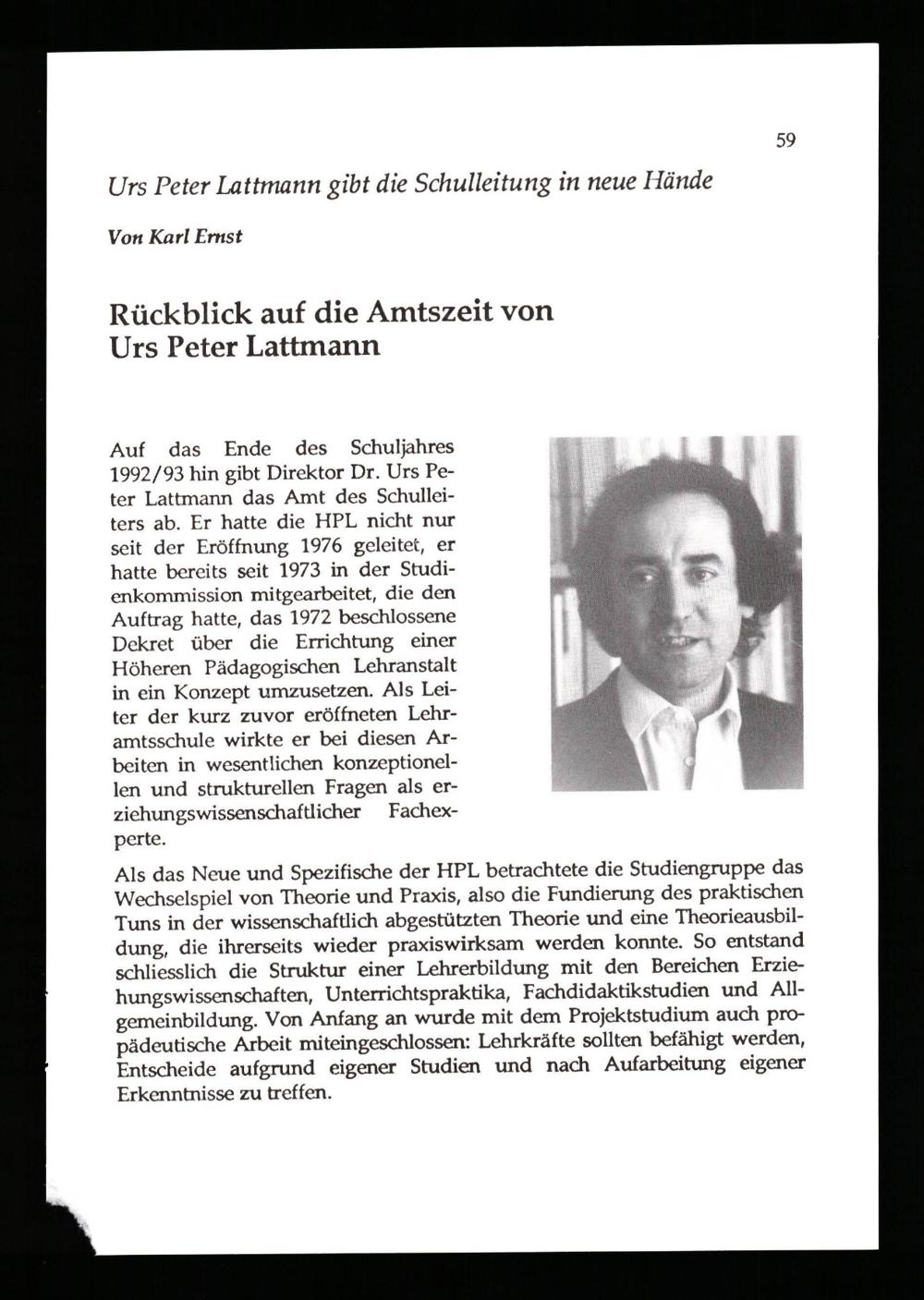 59

Urs Peter Lattmann gibt die Schulleitung in neue Hände

Von Karl Ernst

Rückblick auf die Amtszeit von Urs Peter Lattmann

Auf das Ende des Schuljahres 1992/93 hin gibt Direktor Dr. Urs Peter Lattmann das Amt des Schulleiters ab. Er hatte die HPL nicht nur seit der Eröffnung 1976 geleitet, er hatte bereits seit 1973 in der Studienkommission mitgearbeitet, die den Auftrag hatte, das 1972 beschlossene Dekret über die Errichtung einer Höheren Pädagogischen Lehranstalt in ein Konzept umzusetzen. Als Leiter der kurz zuvor eröffneten Lehramtsschule wirkte er bei diesen Arbeiten in wesentlichen konzeptionellen und strukturellen Fragen als erziehungswissenschaftlicher Fachexperte.

Als das Neue und Spezifische der HPL betrachtete die Studiengruppe das Wechselspiel von Theorie und Praxis, also die Fundierung des praktischen Tuns in der wissenschaftlich abgestützten Theorie und eine Theorieausbildung, die ihrerseits wieder praxiswirksam werden konnte. So entstand schliesslich die Struktur einer Lehrerbildung mit den Bereichen Erziehungswissenschaften, Unterrichtspraktika, Fachdidaktikstudien und Allgemeinbildung. Von Anfang an wurde mit dem Projektstudium auch propädeutische Arbeit miteingeschlossen: Lehrkräfte sollten befähigt werden, Entscheide aufgrund eigener Studien und nach Aufarbeitung eigener Erkenntnisse zu treffen.